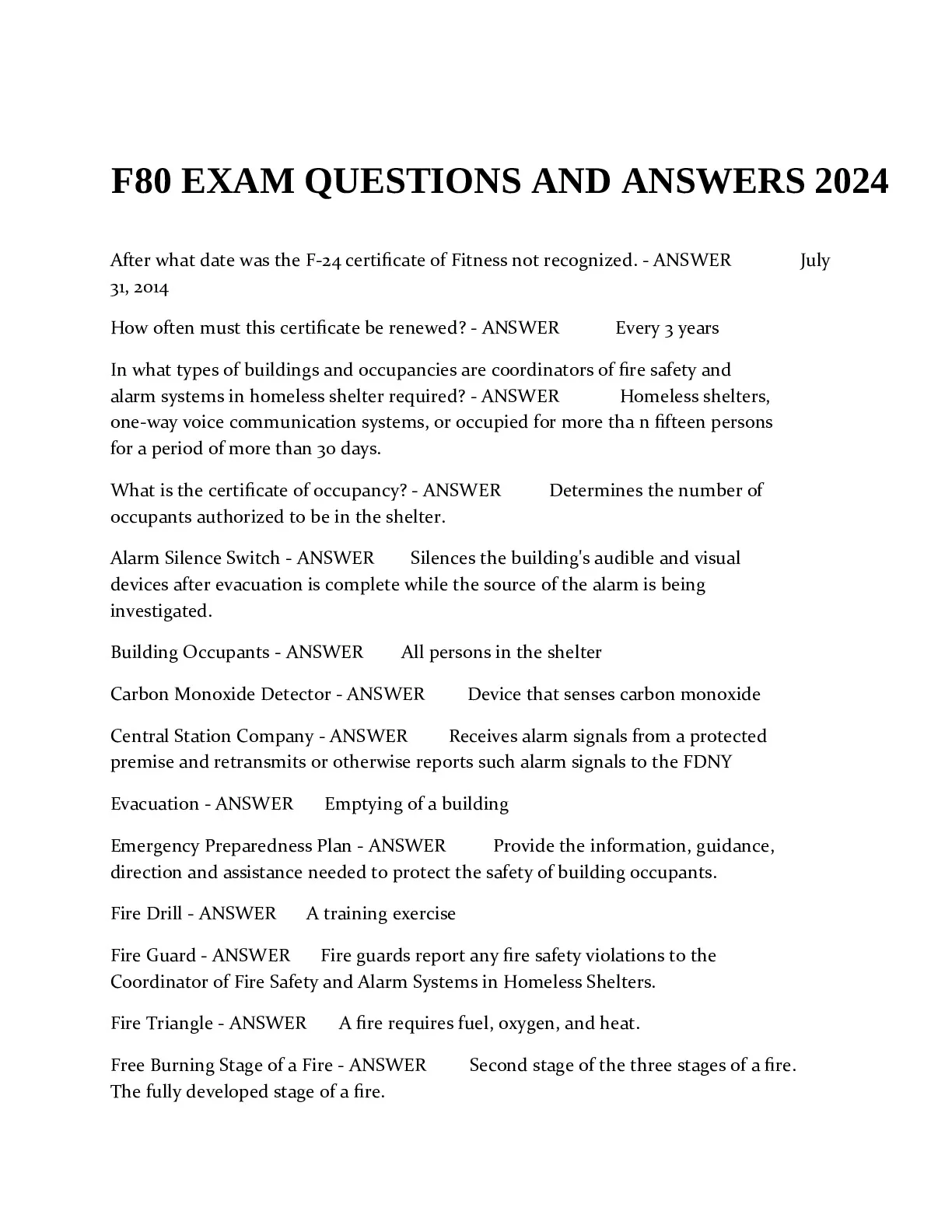 F80 EXAM QUESTIONS AND ANSWERS 2024

After what date was the F-24 certificate of Fitness not recognized. - ANSWER July 31, 2014

How often must this certificate be renewed? - ANSWER Every 3 years

In what types of buildings and occupancies are coordinators of fire safety and alarm systems in homeless shelter required? - ANSWER Homeless shelters, one-way voice communication systems, or occupied for more tha n fifteen persons for a period of more than 30 days.

What is the certificate of occupancy? - ANSWER Determines the number of occupants authorized to be in the shelter.

Alarm Silence Switch - ANSWER Silences the building's audible and visual devices after evacuation is complete while the source of the alarm is being investigated.

Building Occupants - ANSWER All persons in the shelter

Carbon Monoxide Detector - ANSWER Device that senses carbon monoxide

Central Station Company - ANSWER Receives alarm signals from a protected premise and retransmits or otherwise reports such alarm signals to the FDNY

Evacuation - ANSWER Emptying of a building

Emergency Preparedness Plan - ANSWER Provide the information, guidance, direction and assistance needed to protect the safety of building occupants.

Fire Drill - ANSWER A training exercise

Fire Guard - ANSWER Fire guards report any fire safety violations to the Coordinator of Fire Safety and Alarm Systems in Homeless Shelters.

Fire Triangle - ANSWER A fire requires fuel, oxygen, and heat.

Free Burning Stage of a Fire - ANSWER Second stage of the three stages of a fire. The fully developed stage of a fire.